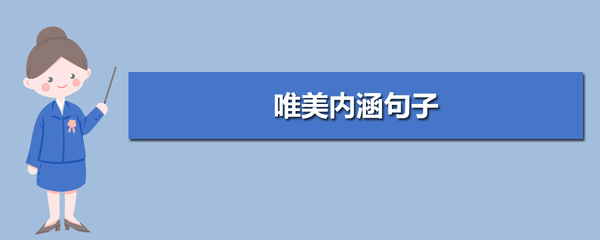 唯美内涵句子